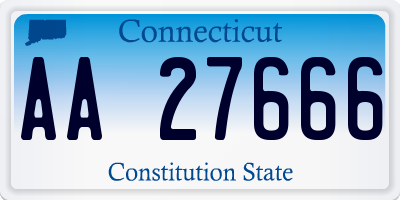 Connecticut

AA 27666

Constitution State